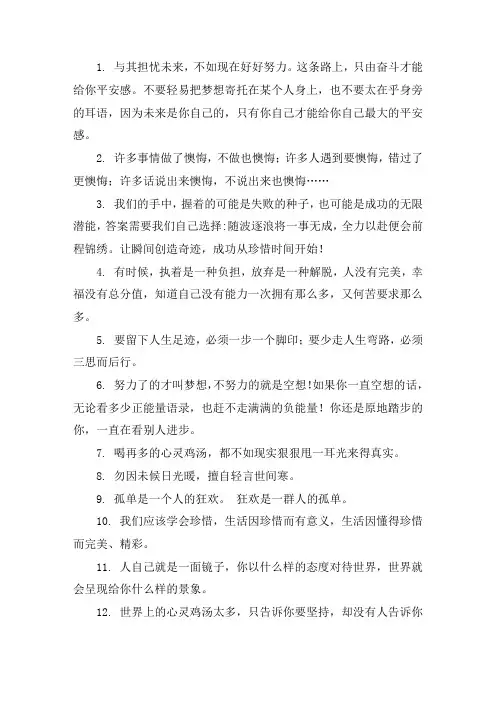 1. 与其担忧未来，不如现在好好努力。这条路上，只由奋斗才能给你平安感。不要轻易把梦想寄托在某个人身上，也不要太在乎身旁的耳语，因为未来是你自己的，只有你自己才能给你自己最大的平安感。

2. 许多事情做了懊悔，不做也懊悔；许多人遇到要懊悔，错过了更懊悔；许多话说出来懊悔，不说出来也懊悔……

3. 我们的手中，握着的可能是失败的种子，也可能是成功的无限潜能，答案需要我们自己选择:随波逐浪将一事无成，全力以赴便会前程锦绣。让瞬间创造奇迹，成功从珍惜时间开始！

4. 有时候，执着是一种负担，放弃是一种解脱，人没有完美，幸福没有总分值，知道自己没有能力一次拥有那么多，又何苦要求那么多。

5. 要留下人生足迹，必须一步一个脚印；要少走人生弯路，必须三思而后行。

6. 努力了的才叫梦想，不努力的就是空想!如果你一直空想的话，无论看多少正能量语录，也赶不走满满的负能量！你还是原地踏步的你，一直在看别人进步。

7. 喝再多的心灵鸡汤，都不如现实狠狠甩一耳光来得真实。

8. 勿因未候日光暖，擅自轻言世间寒。

9. 孤单是一个人的狂欢。 狂欢是一群人的孤单。

10. 我们应该学会珍惜，生活因珍惜而有意义，生活因懂得珍惜而完美、精彩。

11. 人自己就是一面镜子，你以什么样的态度对待世界，世界就会呈现给你什么样的景象。

12. 世界上的心灵鸡汤太多，只告诉你要坚持，却没有人告诉你